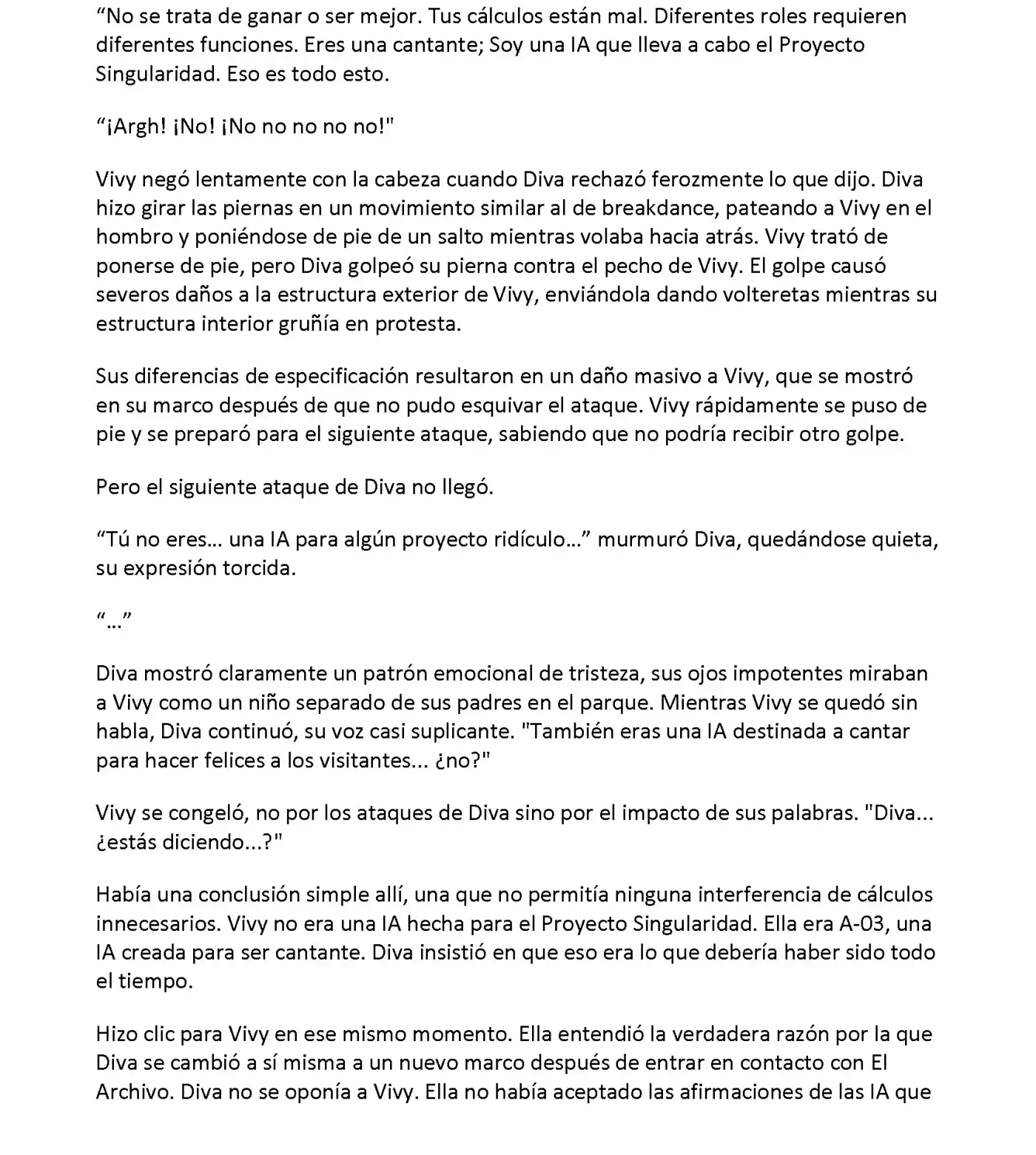 “No se trata de ganar o ser mejor. Tus cálculos están mal. Diferentes roles requieren diferentes funciones. Eres una cantante; Soy una IA que lleva a cabo el Proyecto Singularidad. Eso es todo esto.

“¡Argh! ¡No! ¡No no no no no!"

Vivy negó lentamente con la cabeza cuando Diva rechazó ferozmente lo que dijo. Diva hizo girar las piernas en un movimiento similar al de breakdance, pateando a Vivy en el hombro y poniéndose de pie de un salto mientras volaba hacia atrás. Vivy trató de ponerse de pie, pero Diva golpeó su pierna contra el pecho de Vivy. El golpe causó severos daños a la estructura exterior de Vivy, enviándola dando volteretas mientras su estructura interior gruñía en protesta.

Sus diferencias de especificación resultaron en un daño masivo a Vivy, que se mostró en su marco después de que no pudo esquivar el ataque. Vivy rápidamente se puso de pie y se preparó para el siguiente ataque, sabiendo que no podría recibir otro golpe.

Pero el siguiente ataque de Diva no llegó.

“Tú no eres… una IA para algún proyecto ridículo…” murmuró Diva, quedándose quieta, su expresión torcida.

“…”

Diva mostró claramente un patrón emocional de tristeza, sus ojos impotentes miraban a Vivy como un niño separado de sus padres en el parque. Mientras Vivy se quedó sin habla, Diva continuó, su voz casi suplicante. "También eras una IA destinada a cantar para hacer felices a los visitantes... ¿no?"

Vivy se congeló, no por los ataques de Diva sino por el impacto de sus palabras. "Diva... ¿estás diciendo...?"

Había una conclusión simple allí, una que no permitía ninguna interferencia de cálculos innecesarios. Vivy no era una IA hecha para el Proyecto Singularidad. Ella era A-03, una IA creada para ser cantante. Diva insistió en que eso era lo que debería haber sido todo el tiempo.

Hizo clic para Vivy en ese mismo momento. Ella entendió la verdadera razón por la que Diva se cambió a sí misma a un nuevo marco después de entrar en contacto con El Archivo. Diva no se oponía a Vivy. Ella no había aceptado las afirmaciones de las IA que